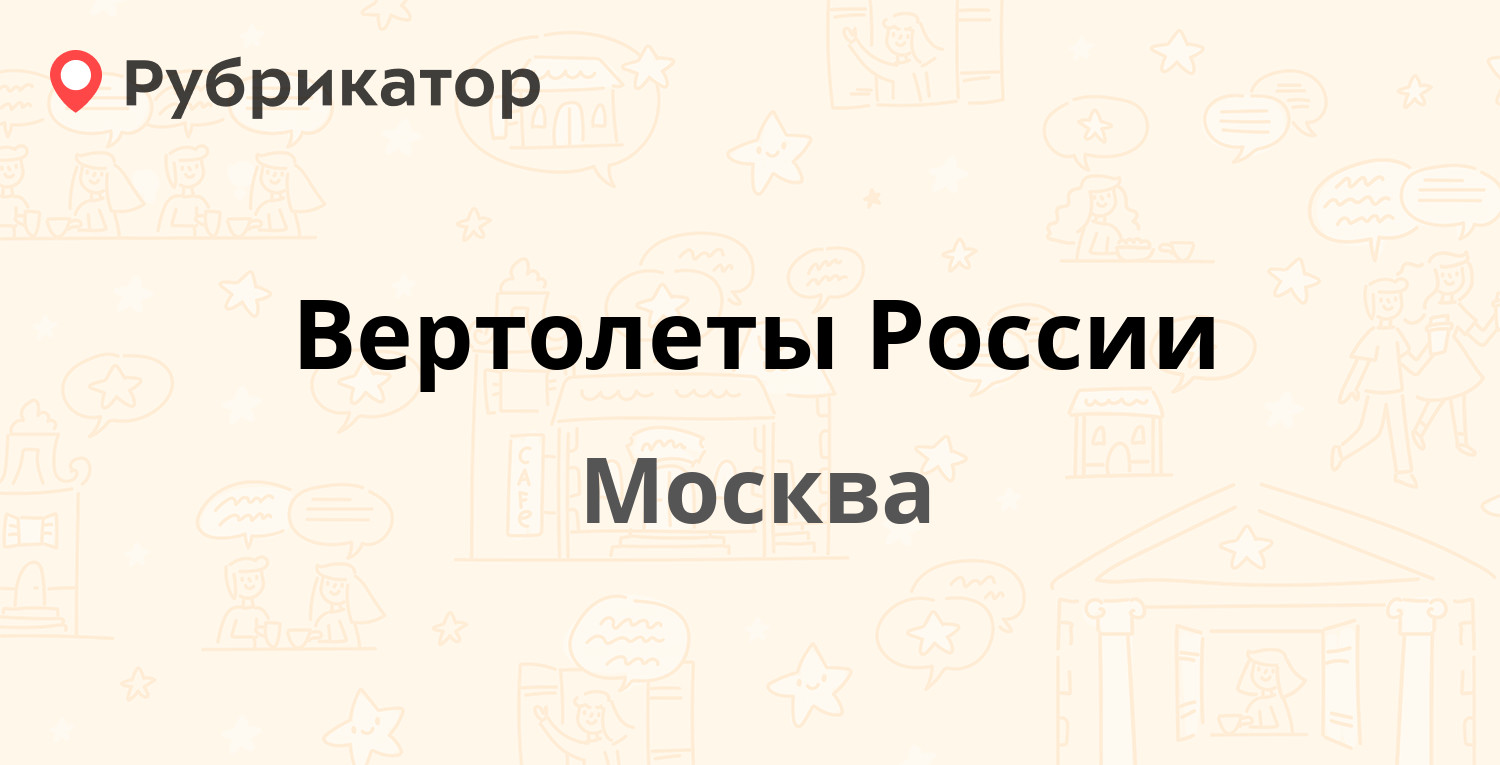 Рубрикатор

Вертолеты России

Москва